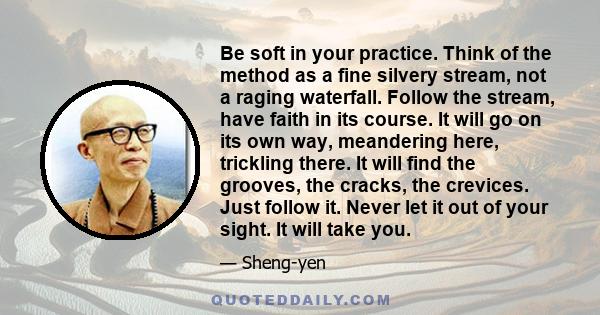 Be soft in your practice. Think of the method as a fine silvery stream, not a raging waterfall. Follow the stream, have faith in its course. It will go on its own way, meandering here, trickling there. It will find the grooves, the cracks, the crevices. Just follow it. Never let it out of your sight. It will take you.

— Sheng-yen

QUOTEDDAILY.COM